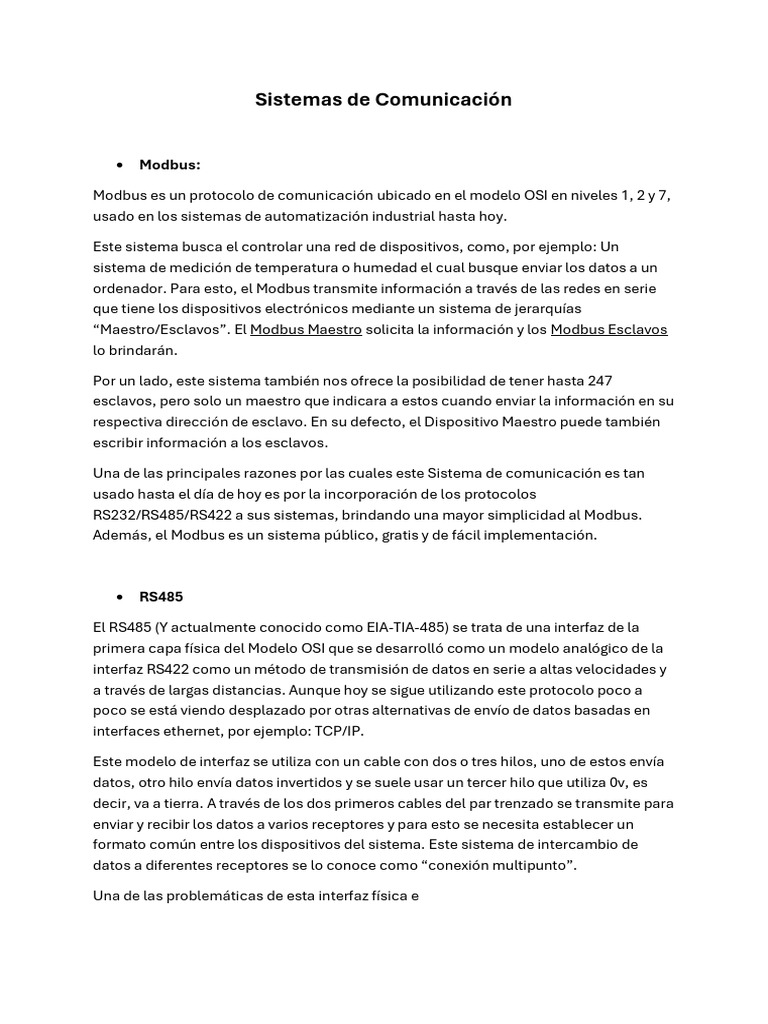 Sistemas de Comunicación

• Modbus:

Modbus es un protocolo de comunicación ubicado en el modelo OSI en niveles 1, 2 y 7, usado en los sistemas de automatización industrial hasta hoy.

Este sistema busca el controlar una red de dispositivos, como, por ejemplo: Un sistema de medición de temperatura o humedad el cual busque enviar los datos a un ordenador. Para esto, el Modbus transmite información a través de las redes en serie que tiene los dispositivos electrónicos mediante un sistema de jerarquías “Maestro/Esclavos”. El Modbus Maestro solicita la información y los Modbus Esclavos lo brindarán.

Por un lado, este sistema también nos ofrece la posibilidad de tener hasta 247 esclavos, pero solo un maestro que indicara a estos cuando enviar la información en su respectiva dirección de esclavo. En su defecto, el Dispositivo Maestro puede también escribir información a los esclavos.

Una de las principales razones por las cuales este Sistema de comunicación es tan usado hasta el día de hoy es por la incorporación de los protocolos RS232/RS485/RS422 a sus sistemas, brindando una mayor simplicidad al Modbus. Además, el Modbus es un sistema público, gratis y de fácil implementación.

• RS485

El RS485 (Y actualmente conocido como EIA-TIA-485) se trata de una interfaz de la primera capa física del Modelo OSI que se desarrolló como un modelo analógico de la interfaz RS422 como un método de transmisión de datos en serie a altas velocidades y a través de largas distancias. Aunque hoy se sigue utilizando este protocolo poco a poco se está viendo desplazado por otras alternativas de envío de datos basadas en interfaces ethernet, por ejemplo: TCP/IP.

Este modelo de interfaz se utiliza con un cable con dos o tres hilos, uno de estos envía datos, otro hilo envía datos invertidos y se suele usar un tercer hilo que utiliza 0v, es decir, va a tierra. A través de los dos primeros cables del par trenzado se transmite para enviar y recibir los datos a varios receptores y para esto se necesita establecer un formato común entre los dispositivos del sistema. Este sistema de intercambio de datos a diferentes receptores se lo conoce como “conexión multipunto”.

Una de las problemáticas de esta interfaz física e